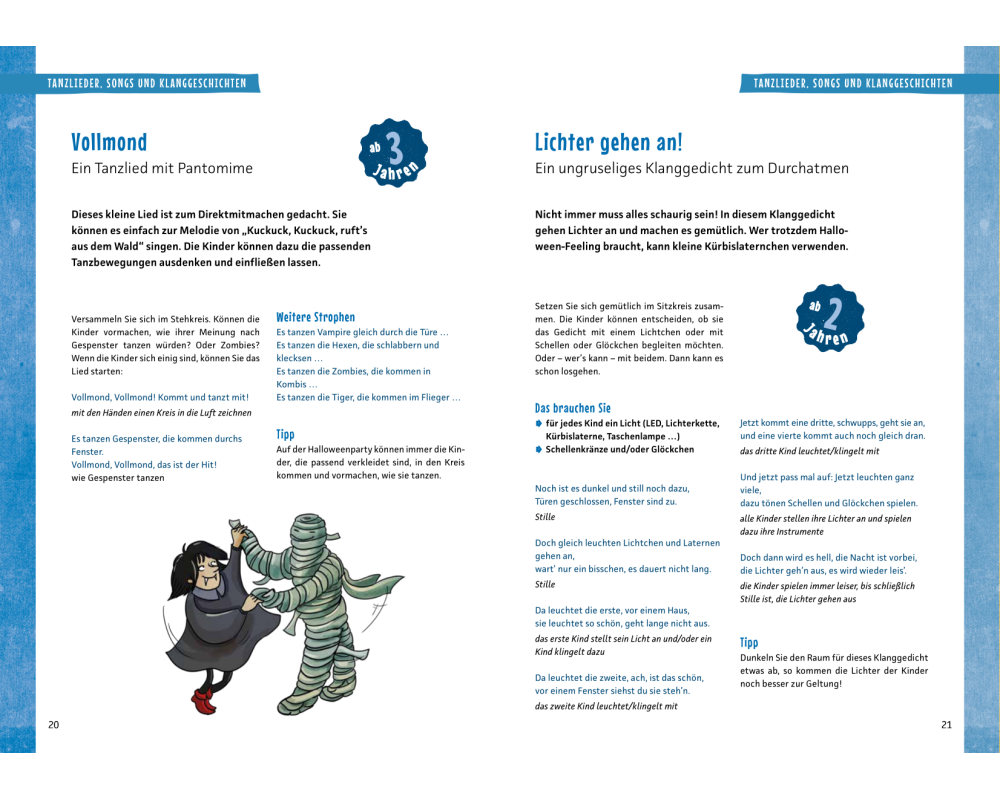 TANZLIEDER, SONGS UND KLANGGESCHICHTEN

Vollmond
Ein Tanzlied mit Pantomime

ab 3 Jahren

Dieses kleine Lied ist zum Direktmitmachen gedacht. Sie können es einfach zur Melodie von „Kuckuck, Kuckuck, ruft's aus dem Wald" singen. Die Kinder können dazu die passenden Tanzbewegungen ausdenken und einfließen lassen.

Versammeln Sie sich im Stehkreis. Können die Kinder vormachen, wie ihrer Meinung nach Gespenster tanzen würden? Oder Zombies? Wenn die Kinder sich einig sind, können Sie das Lied starten:

Vollmond, Vollmond! Kommt und tanzt mit!
mit den Händen einen Kreis in die Luft zeichnen

Es tanzen Gespenster, die kommen durchs Fenster.
Vollmond, Vollmond, das ist der Hit!
wie Gespenster tanzen

Weitere Strophen
Es tanzen Vampire gleich durch die Türe …
Es tanzen die Hexen, die schlabbern und klecksen …
Es tanzen die Zombies, die kommen in Kombis …
Es tanzen die Tiger, die kommen im Flieger …

Tipp
Auf der Halloweenparty können immer die Kinder, die passend verkleidet sind, in den Kreis kommen und vormachen, wie sie tanzen.

20

TANZLIEDER, SONGS UND KLANGGESCHICHTEN

Lichter gehen an!
Ein ungruseliges Klanggedicht zum Durchatmen

Nicht immer muss alles schaurig sein! In diesem Klanggedicht gehen Lichter an und machen es gemütlich. Wer trotzdem Halloween-Feeling braucht, kann kleine Kürbislaternchen verwenden.

Setzen Sie sich gemütlich im Sitzkreis zusammen. Die Kinder können entscheiden, ob sie das Gedicht mit einem Lichtchen oder mit Schellen oder Glöckchen begleiten möchten. Oder – wer's kann – mit beidem. Dann kann es schon losgehen.

ab 2 Jahren

Das brauchen Sie
für jedes Kind ein Licht (LED, Lichterkette, Kürbislaterne, Taschenlampe …)
Schellenkränze und/oder Glöckchen

Noch ist es dunkel und still noch dazu,
Türen geschlossen, Fenster sind zu.
Stille

Doch gleich leuchten Lichtchen und Laternen gehen an,
wart' nur ein bisschen, es dauert nicht lang.
Stille

Da leuchtet die erste, vor einem Haus,
sie leuchtet so schön, geht lange nicht aus.
das erste Kind stellt sein Licht an und/oder ein Kind klingelt dazu

Da leuchtet die zweite, ach, ist das schön,
vor einem Fenster siehst du sie steh'n.
das zweite Kind leuchtet/klingelt mit

Jetzt kommt eine dritte, schwupps, geht sie an,
und eine vierte kommt auch noch gleich dran.
das dritte Kind leuchtet/klingelt mit

Und jetzt pass mal auf: Jetzt leuchten ganz viele,
dazu tönen Schellen und Glöckchen spielen.
alle Kinder stellen ihre Lichter an und spielen dazu ihre Instrumente

Doch dann wird es hell, die Nacht ist vorbei,
die Lichter geh'n aus, es wird wieder leis'.
die Kinder spielen immer leiser, bis schließlich Stille ist, die Lichter gehen aus

Tipp
Dunkeln Sie den Raum für dieses Klanggedicht etwas ab, so kommen die Lichter der Kinder noch besser zur Geltung!

21